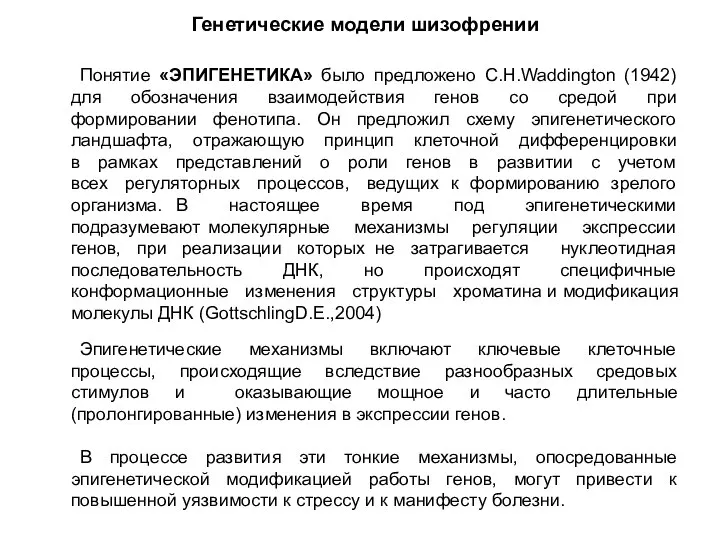 Генетические модели шизофрении

Понятие «ЭПИГЕНЕТИКА» было предложено C.H.Waddington (1942) для обозначения взаимодействия генов со средой при формировании фенотипа. Он предложил схему эпигенетического ландшафта, отражающую принцип клеточной дифференцировки в рамках представлений о роли генов в развитии с учетом всех регуляторных процессов, ведущих к формированию зрелого организма. В настоящее время под эпигенетическими подразумевают молекулярные механизмы регуляции экспрессии генов, при реализации которых не затрагивается нуклеотидная последовательность ДНК, но происходят специфичные конформационные изменения структуры хроматина и модификация молекулы ДНК (GottschlingD.E.,2004)

Эпигенетические механизмы включают ключевые клеточные процессы, происходящие вследствие разнообразных средовых стимулов и оказывающие мощное и часто длительные (пролонгированные) изменения в экспрессии генов.

В процессе развития эти тонкие механизмы, опосредованные эпигенетической модификацией работы генов, могут привести к повышенной уязвимости к стрессу и к манифесту болезни.